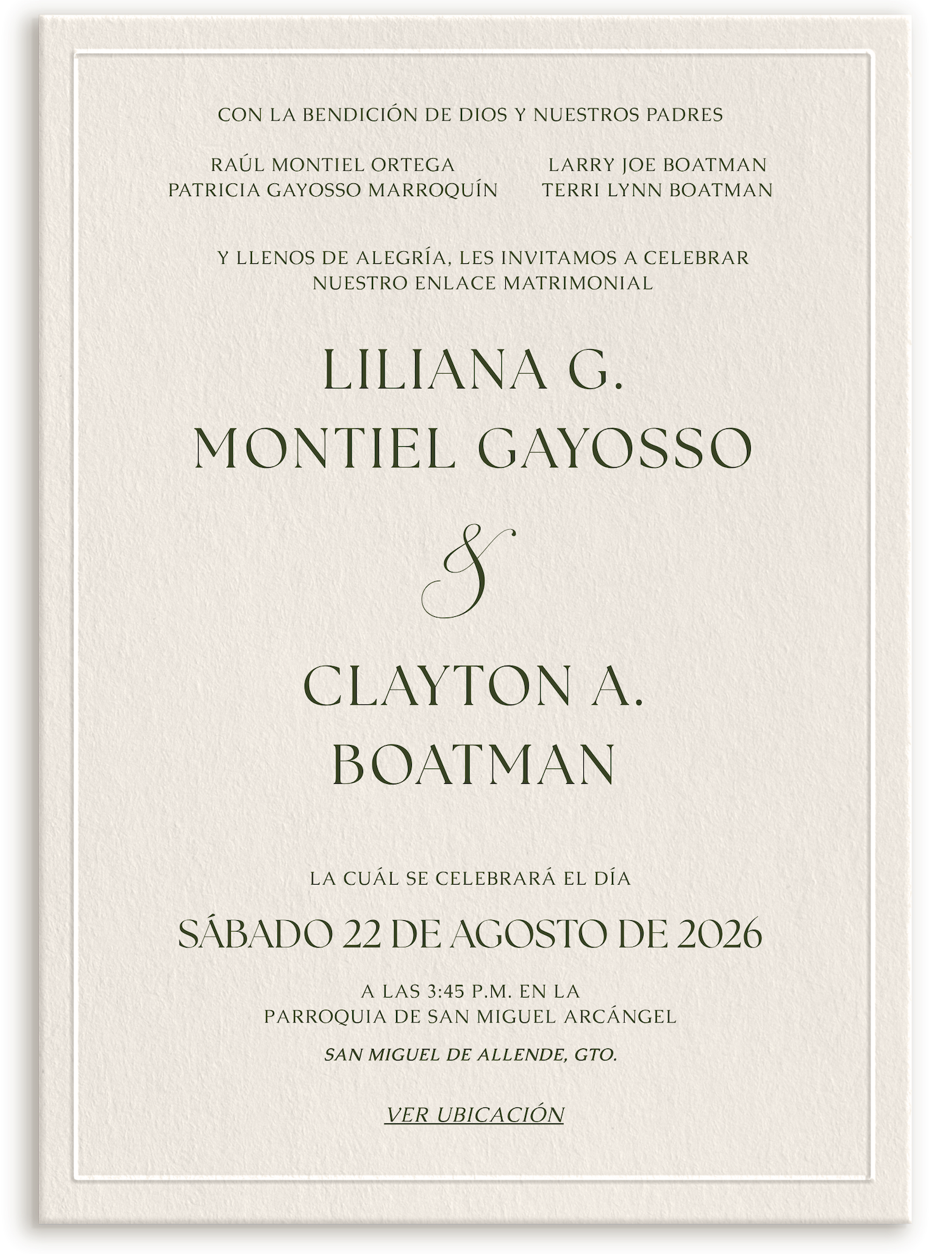 CON LA BENDICIÓN DE DIOS Y NUESTROS PADRES

RAÚL MONTIEL ORTEGA
PATRICIA GAYOSSO MARROQUÍN

LARRY JOE BOATMAN
TERRI LYNN BOATMAN

Y LLENOS DE ALEGRÍA, LES INVITAMOS A CELEBRAR NUESTRO ENLACE MATRIMONIAL

LILIANA G.
MONTIEL GAYOSSO

&

CLAYTON A.
BOATMAN

LA CUÁL SE CELEBRARÁ EL DÍA

SÁBADO 22 DE AGOSTO DE 2026

A LAS 3:45 P.M. EN LA
PARROQUIA DE SAN MIGUEL ARCÁNGEL

SAN MIGUEL DE ALLENDE, GTO.

VER UBICACIÓN